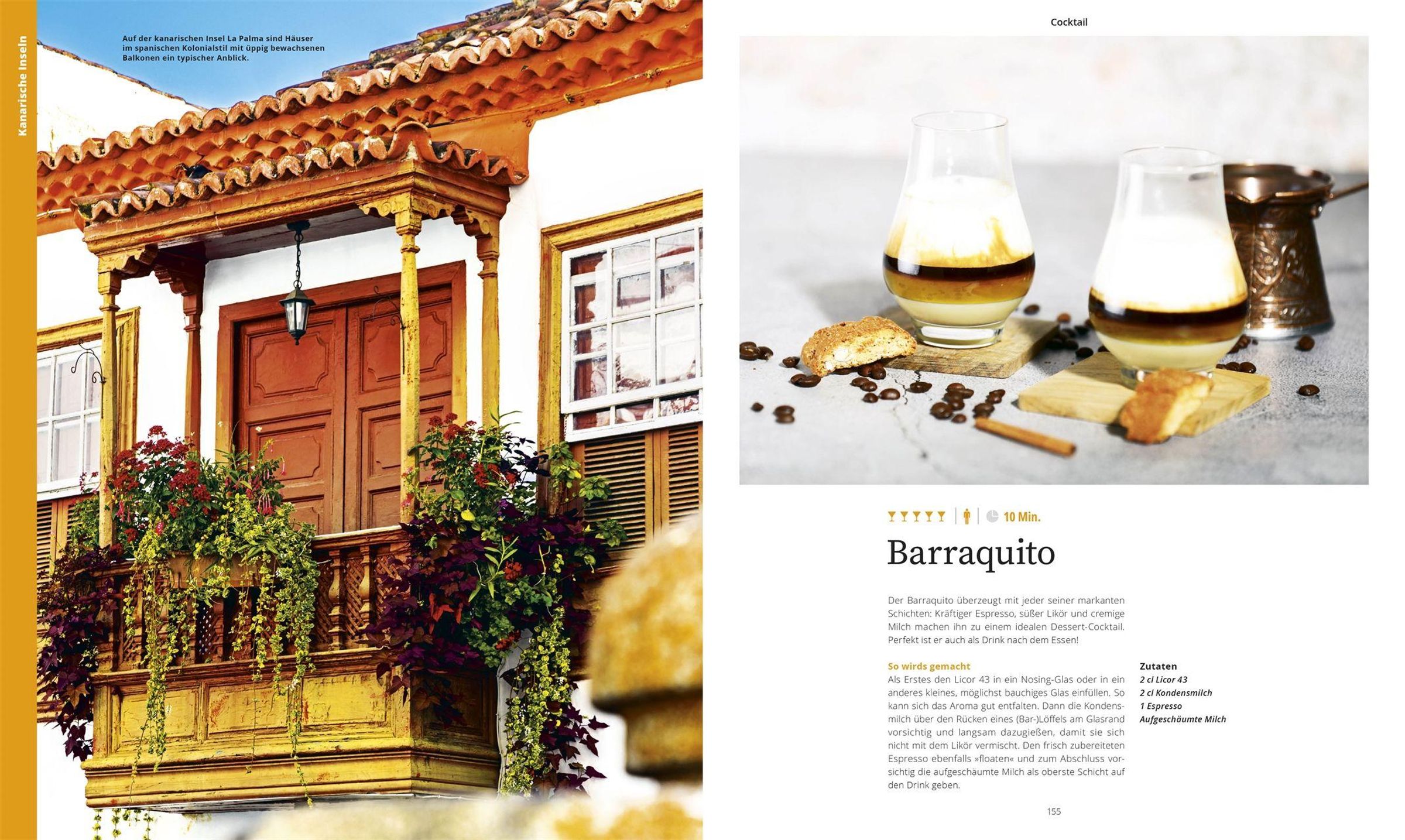 Kanarische Inseln

Auf der kanarischen Insel La Palma sind Häuser im spanischen Kolonialstil mit üppig bewachsenen Balkonen ein typischer Anblick.

Cocktail

10 Min.

Barraquito

Der Barraquito überzeugt mit jeder seiner markanten Schichten: Kräftiger Espresso, süßer Likör und cremige Milch machen ihn zu einem idealen Dessert-Cocktail. Perfekt ist er auch als Drink nach dem Essen!

So wirds gemacht
Als Erstes den Licor 43 in ein Nosing-Glas oder in ein anderes kleines, möglichst bauchiges Glas einfüllen. So kann sich das Aroma gut entfalten. Dann die Kondensmilch über den Rücken eines (Bar-)Löffels am Glasrand vorsichtig und langsam dazugießen, damit sie sich nicht mit dem Likör vermischt. Den frisch zubereiteten Espresso ebenfalls »floaten« und zum Abschluss vorsichtig die aufgeschäumte Milch als oberste Schicht auf den Drink geben.

Zutaten
2 cl Licor 43
2 cl Kondensmilch
1 Espresso
Aufgeschäumte Milch

155